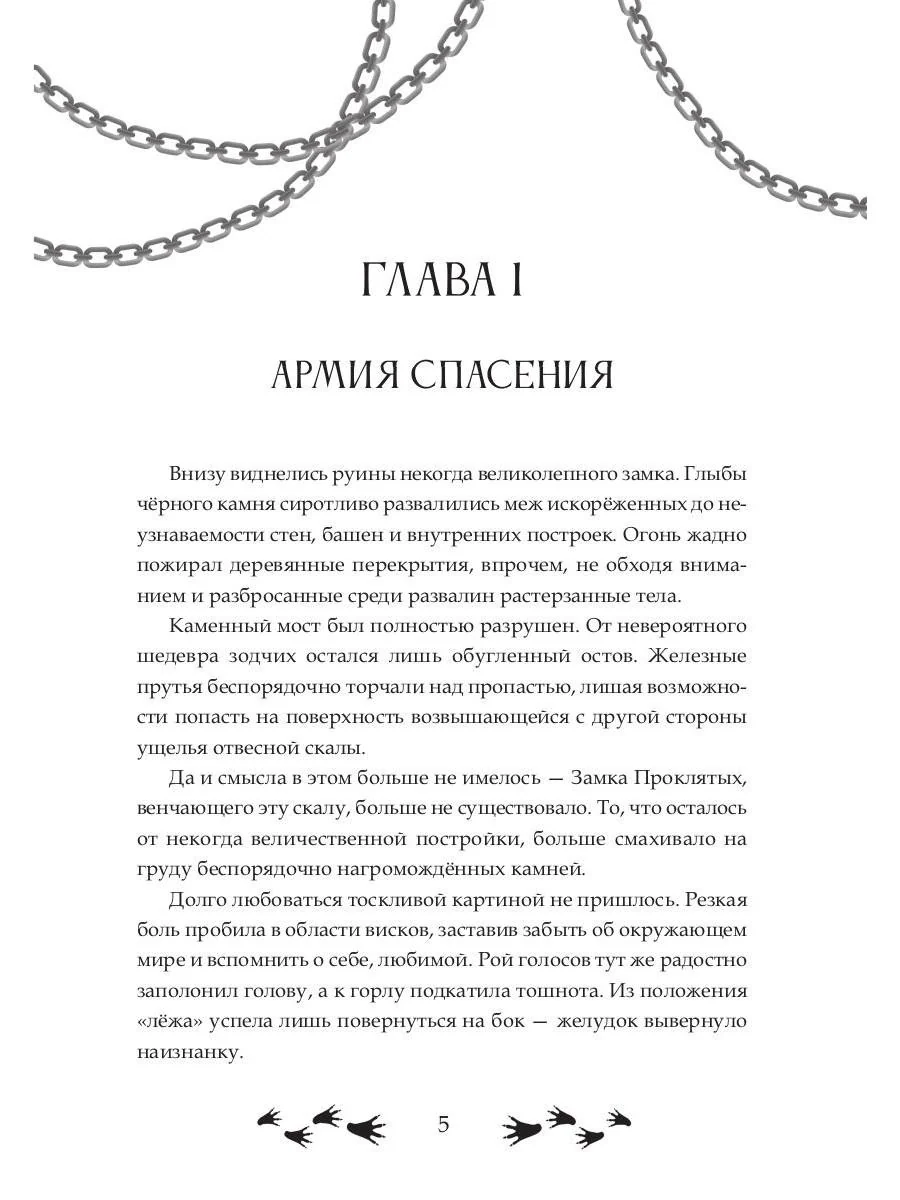 ГЛАВА I

АРМИЯ СПАСЕНИЯ

Внизу виднелись руины некогда великолепного замка. Глыбы чёрного камня сиротливо развалились меж искорёженных до неузнаваемости стен, башен и внутренних построек. Огонь жадно пожирал деревянные перекрытия, впрочем, не обходя вниманием и разбросанные среди развалин растерзанные тела.

Каменный мост был полностью разрушен. От невероятного шедевра зодчих остался лишь обугленный остов. Железные прутья беспорядочно торчали над пропастью, лишая возможности попасть на поверхность возвышающейся с другой стороны ущелья отвесной скалы.

Да и смысла в этом больше не имелось — Замка Проклятых, венчающего эту скалу, больше не существовало. То, что осталось от некогда величественной постройки, больше смахивало на груду беспорядочно нагромождённых камней.

Долго любоваться тоскливой картиной не пришлось. Резкая боль пробила в области висков, заставив забыть об окружающем мире и вспомнить о себе, любимой. Рой голосов тут же радостно заполонил голову, а к горлу подкатила тошнота. Из положения «лёжа» успела лишь повернуться на бок — желудок вывернуло наизнанку.

5